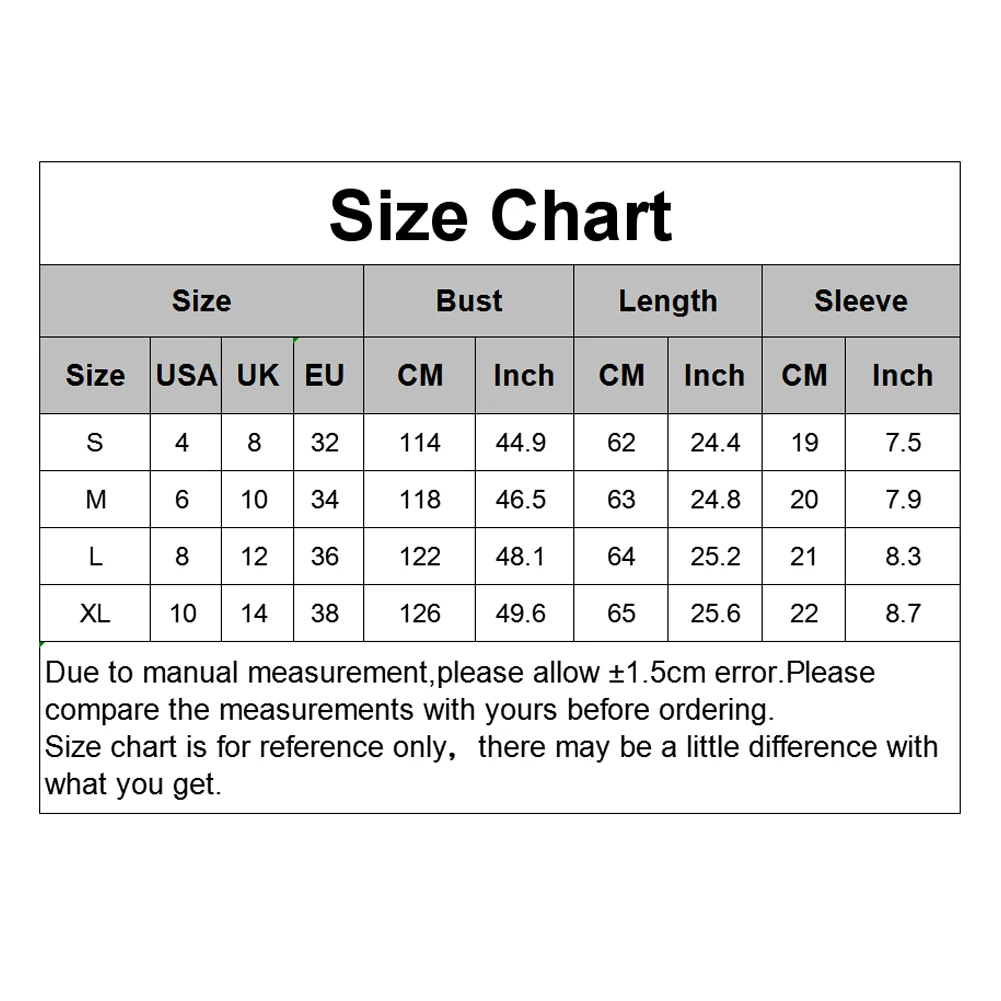 Size Chart

| Size | | | | Bust | | Length | | Sleeve | |
|---|---|---|---|---|---|---|---|---|---|
| Size | USA | UK | EU | CM | Inch | CM | Inch | CM | Inch |
| S | 4 | 8 | 32 | 114 | 44.9 | 62 | 24.4 | 19 | 7.5 |
| M | 6 | 10 | 34 | 118 | 46.5 | 63 | 24.8 | 20 | 7.9 |
| L | 8 | 12 | 36 | 122 | 48.1 | 64 | 25.2 | 21 | 8.3 |
| XL | 10 | 14 | 38 | 126 | 49.6 | 65 | 25.6 | 22 | 8.7 |

Due to manual measurement,please allow ±1.5cm error.Please compare the measurements with yours before ordering.
Size chart is for reference only, there may be a little difference with what you get.